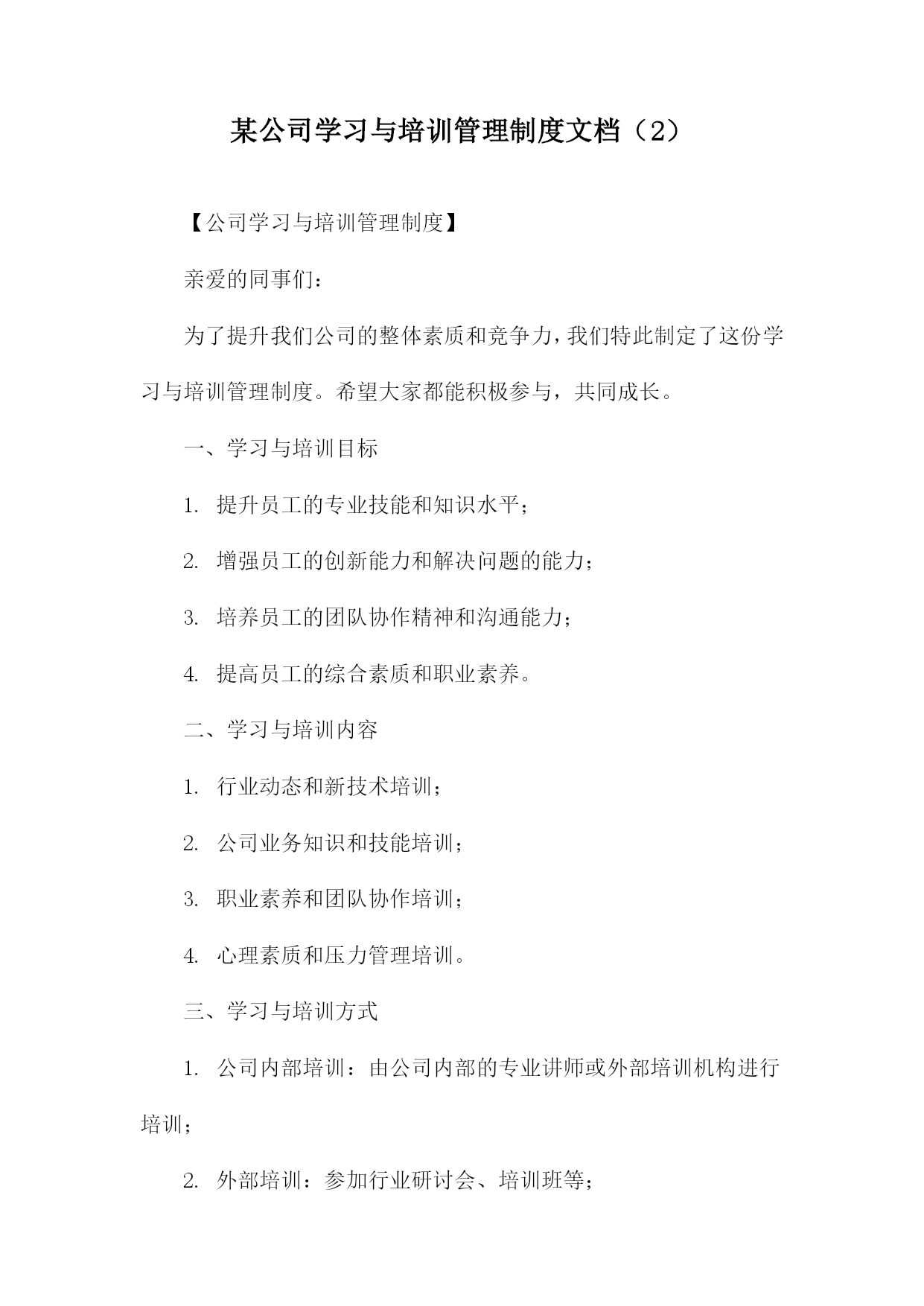 某公司学习与培训管理制度文档（2）

【公司学习与培训管理制度】

亲爱的同事们：

为了提升我们公司的整体素质和竞争力，我们特此制定了这份学习与培训管理制度。希望大家都能积极参与，共同成长。

一、学习与培训目标

1. 提升员工的专业技能和知识水平；

2. 增强员工的创新能力和解决问题的能力；

3. 培养员工的团队协作精神和沟通能力；

4. 提高员工的综合素质和职业素养。

二、学习与培训内容

1. 行业动态和新技术培训；

2. 公司业务知识和技能培训；

3. 职业素养和团队协作培训；

4. 心理素质和压力管理培训。

三、学习与培训方式

1. 公司内部培训：由公司内部的专业讲师或外部培训机构进行培训；

2. 外部培训：参加行业研讨会、培训班等；